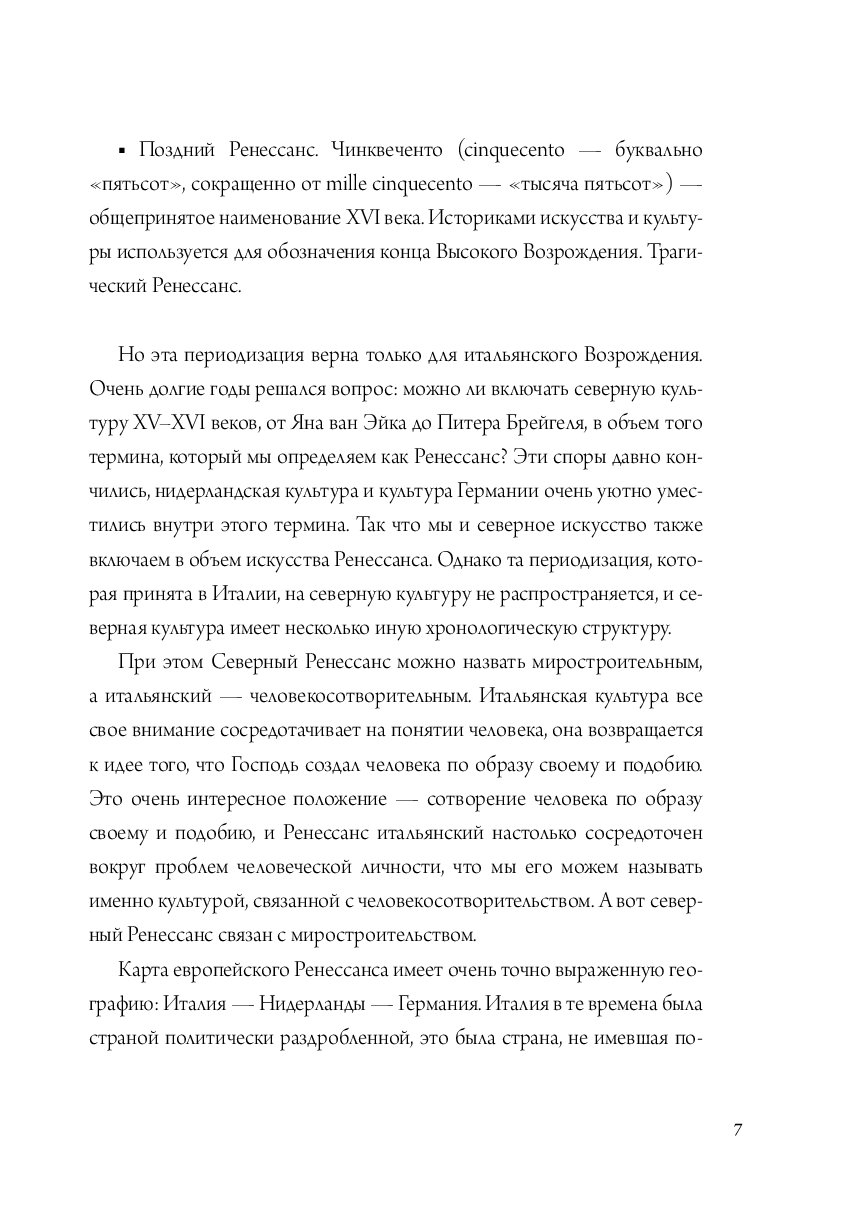 ▪ Поздний Ренессанс. Чинквеченто (cinquecento — буквально «пятьсот», сокращенно от mille cinquecento — «тысяча пятьсот») — общепринятое наименование XVI века. Историками искусства и культуры используется для обозначения конца Высокого Возрождения. Трагический Ренессанс.

Но эта периодизация верна только для итальянского Возрождения. Очень долгие годы решался вопрос: можно ли включать северную культуру XV–XVI веков, от Яна ван Эйка до Питера Брейгеля, в объем того термина, который мы определяем как Ренессанс? Эти споры давно кончились, нидерландская культура и культура Германии очень уютно уместились внутри этого термина. Так что мы и северное искусство также включаем в объем искусства Ренессанса. Однако та периодизация, которая принята в Италии, на северную культуру не распространяется, и северная культура имеет несколько иную хронологическую структуру.

При этом Северный Ренессанс можно назвать миростроительным, а итальянский — человекосотворительным. Итальянская культура все свое внимание сосредотачивает на понятии человека, она возвращается к идее того, что Господь создал человека по образу своему и подобию. Это очень интересное положение — сотворение человека по образу своему и подобию, и Ренессанс итальянский настолько сосредоточен вокруг проблем человеческой личности, что мы его можем называть именно культурой, связанной с человекосотворительством. А вот северный Ренессанс связан с миростроительством.

Карта европейского Ренессанса имеет очень точно выраженную географию: Италия — Нидерланды — Германия. Италия в те времена была страной политически раздробленной, это была страна, не имевшая по-

7